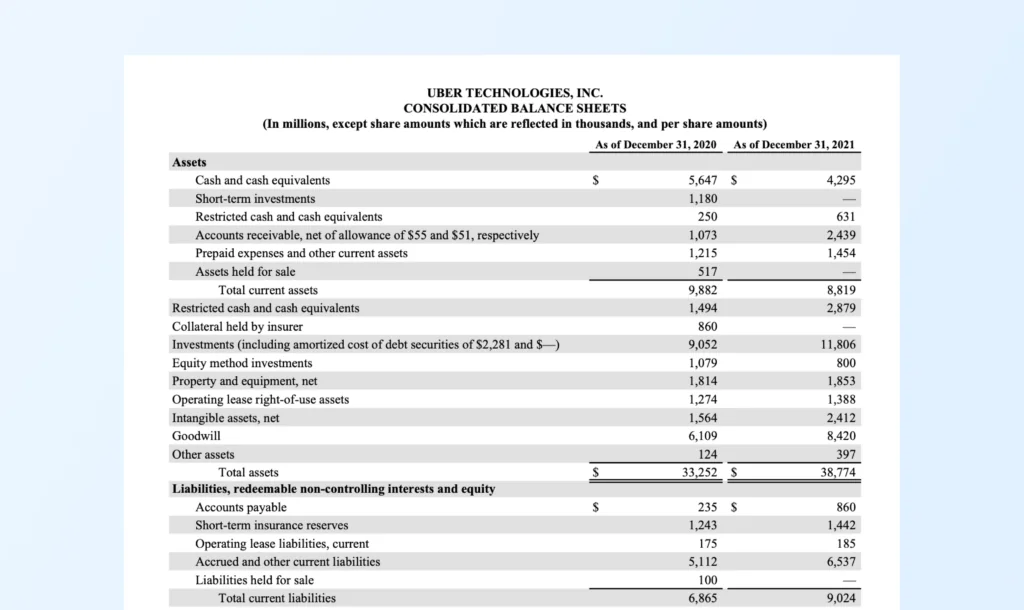 UBER TECHNOLOGIES, INC.
CONSOLIDATED BALANCE SHEETS
(In millions, except share amounts which are reflected in thousands, and per share amounts)

| | As of December 31, 2020 | As of December 31, 2021 |
|---|---|---|
| **Assets** | | |
| Cash and cash equivalents | $ 5,647 | $ 4,295 |
| Short-term investments | 1,180 | — |
| Restricted cash and cash equivalents | 250 | 631 |
| Accounts receivable, net of allowance of $55 and $51, respectively | 1,073 | 2,439 |
| Prepaid expenses and other current assets | 1,215 | 1,454 |
| Assets held for sale | 517 | — |
| Total current assets | 9,882 | 8,819 |
| Restricted cash and cash equivalents | 1,494 | 2,879 |
| Collateral held by insurer | 860 | — |
| Investments (including amortized cost of debt securities of $2,281 and $—) | 9,052 | 11,806 |
| Equity method investments | 1,079 | 800 |
| Property and equipment, net | 1,814 | 1,853 |
| Operating lease right-of-use assets | 1,274 | 1,388 |
| Intangible assets, net | 1,564 | 2,412 |
| Goodwill | 6,109 | 8,420 |
| Other assets | 124 | 397 |
| Total assets | $ 33,252 | $ 38,774 |
| **Liabilities, redeemable non-controlling interests and equity** | | |
| Accounts payable | $ 235 | $ 860 |
| Short-term insurance reserves | 1,243 | 1,442 |
| Operating lease liabilities, current | 175 | 185 |
| Accrued and other current liabilities | 5,112 | 6,537 |
| Liabilities held for sale | 100 | — |
| Total current liabilities | 6,865 | 9,024 |